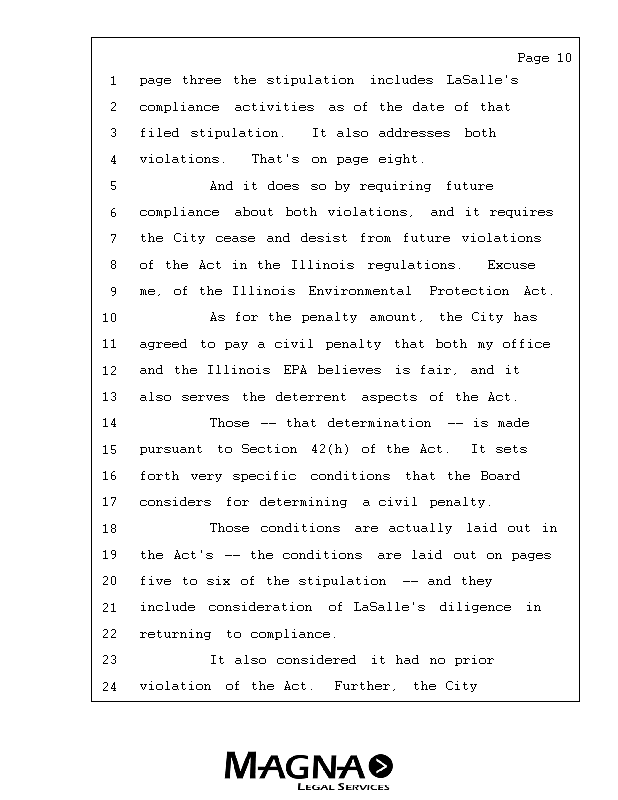 Page 10

1 page three the stipulation includes LaSalle's
2 compliance activities as of the date of that
3 filed stipulation. It also addresses both
4 violations. That's on page eight.
5 And it does so by requiring future
6 compliance about both violations, and it requires
7 the City cease and desist from future violations
8 of the Act in the Illinois regulations. Excuse
9 me, of the Illinois Environmental Protection Act.
10 As for the penalty amount, the City has
11 agreed to pay a civil penalty that both my office
12 and the Illinois EPA believes is fair, and it
13 also serves the deterrent aspects of the Act.
14 Those -- that determination -- is made
15 pursuant to Section 42(h) of the Act. It sets
16 forth very specific conditions that the Board
17 considers for determining a civil penalty.
18 Those conditions are actually laid out in
19 the Act's -- the conditions are laid out on pages
20 five to six of the stipulation -- and they
21 include consideration of LaSalle's diligence in
22 returning to compliance.
23 It also considered it had no prior
24 violation of the Act. Further, the City

MAGNA
LEGAL SERVICES